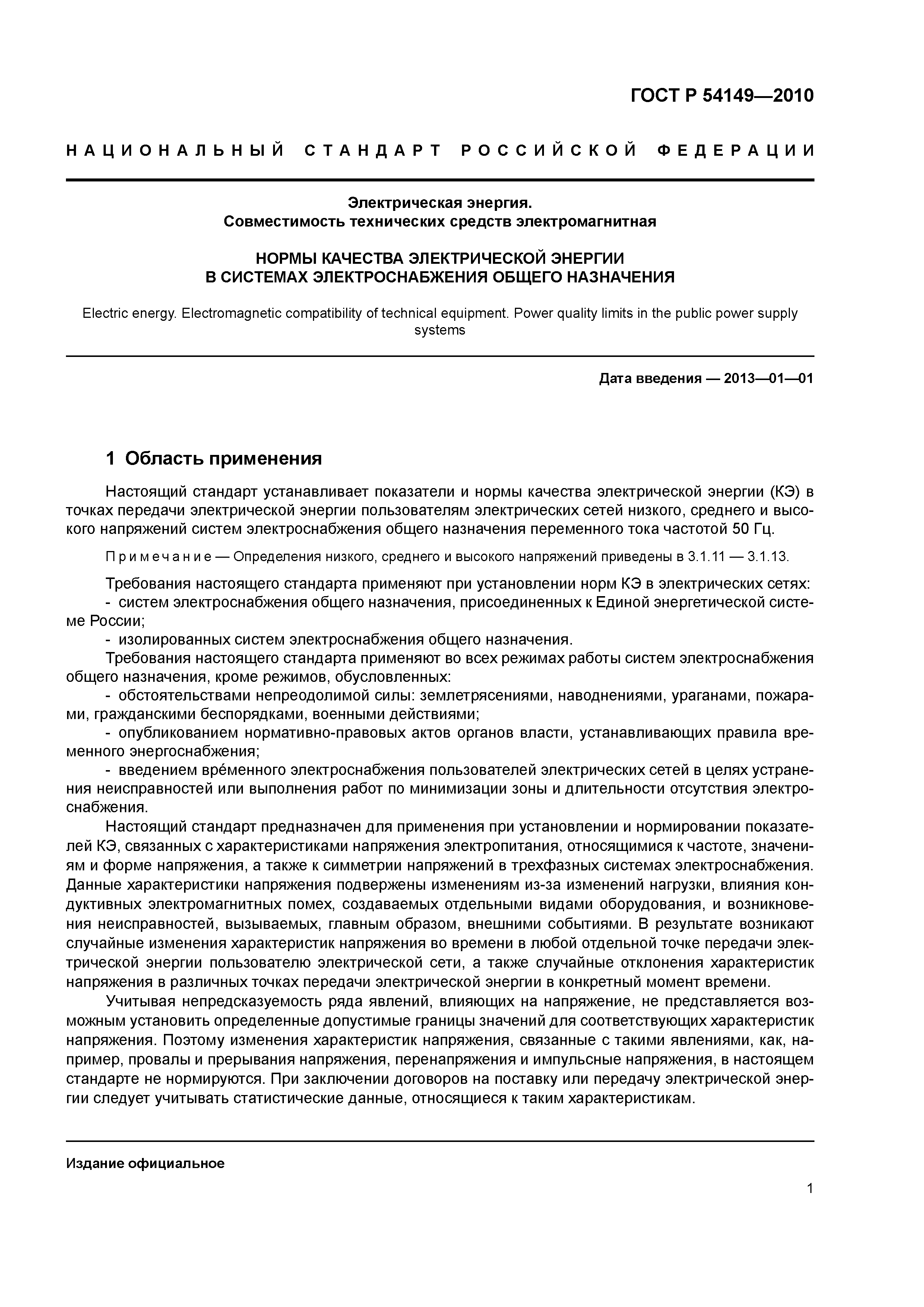 ГОСТ Р 54149—2010

НАЦИОНАЛЬНЫЙ СТАНДАРТ РОССИЙСКОЙ ФЕДЕРАЦИИ

Электрическая энергия.
Совместимость технических средств электромагнитная

НОРМЫ КАЧЕСТВА ЭЛЕКТРИЧЕСКОЙ ЭНЕРГИИ
В СИСТЕМАХ ЭЛЕКТРОСНАБЖЕНИЯ ОБЩЕГО НАЗНАЧЕНИЯ

Electric energy. Electromagnetic compatibility of technical equipment. Power quality limits in the public power supply systems

Дата введения — 2013—01—01

1 Область применения

Настоящий стандарт устанавливает показатели и нормы качества электрической энергии (КЭ) в точках передачи электрической энергии пользователям электрических сетей низкого, среднего и высокого напряжений систем электроснабжения общего назначения переменного тока частотой 50 Гц.

Примечание — Определения низкого, среднего и высокого напряжений приведены в 3.1.11 — 3.1.13.

Требования настоящего стандарта применяют при установлении норм КЭ в электрических сетях:
- систем электроснабжения общего назначения, присоединенных к Единой энергетической системе России;
- изолированных систем электроснабжения общего назначения.
Требования настоящего стандарта применяют во всех режимах работы систем электроснабжения общего назначения, кроме режимов, обусловленных:
- обстоятельствами непреодолимой силы: землетрясениями, наводнениями, ураганами, пожарами, гражданскими беспорядками, военными действиями;
- опубликованием нормативно-правовых актов органов власти, устанавливающих правила временного энергоснабжения;
- введением вре́менного электроснабжения пользователей электрических сетей в целях устранения неисправностей или выполнения работ по минимизации зоны и длительности отсутствия электроснабжения.
Настоящий стандарт предназначен для применения при установлении и нормировании показателей КЭ, связанных с характеристиками напряжения электропитания, относящимися к частоте, значениям и форме напряжения, а также к симметрии напряжений в трехфазных системах электроснабжения. Данные характеристики напряжения подвержены изменениям из-за изменений нагрузки, влияния кондуктивных электромагнитных помех, создаваемых отдельными видами оборудования, и возникновения неисправностей, вызываемых, главным образом, внешними событиями. В результате возникают случайные изменения характеристик напряжения во времени в любой отдельной точке передачи электрической энергии пользователю электрической сети, а также случайные отклонения характеристик напряжения в различных точках передачи электрической энергии в конкретный момент времени.
Учитывая непредсказуемость ряда явлений, влияющих на напряжение, не представляется возможным установить определенные допустимые границы значений для соответствующих характеристик напряжения. Поэтому изменения характеристик напряжения, связанные с такими явлениями, как, например, провалы и прерывания напряжения, перенапряжения и импульсные напряжения, в настоящем стандарте не нормируются. При заключении договоров на поставку или передачу электрической энергии следует учитывать статистические данные, относящиеся к таким характеристикам.

Издание официальное

1